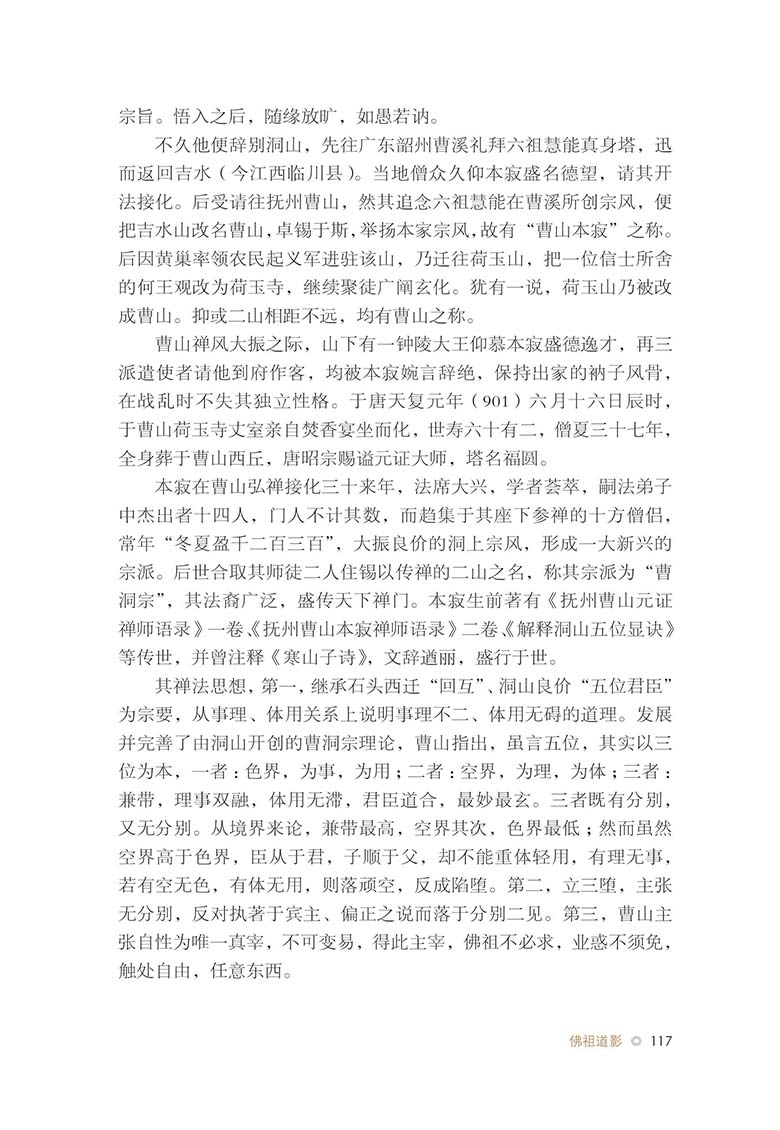 宗旨。悟入之后，随缘放旷，如愚若讷。

不久他便辞别洞山，先往广东韶州曹溪礼拜六祖慧能真身塔，迅而返回吉水（今江西临川县）。当地僧众久仰本寂盛名德望，请其开法接化。后受请往抚州曹山，然其追念六祖慧能在曹溪所创宗风，便把吉水山改名曹山，卓锡于斯，举扬本家宗风，故有“曹山本寂”之称。后因黄巢率领农民起义军进驻该山，乃迁往荷玉山，把一位信士所舍的何王观改为荷玉寺，继续聚徒广阐玄化。犹有一说，荷玉山乃被改成曹山。抑或二山相距不远，均有曹山之称。

曹山禅风大振之际，山下有一钟陵大王仰慕本寂盛德逸才，再三派遣使者请他到府作客，均被本寂婉言辞绝，保持出家的衲子风骨，在战乱时不失其独立性格。于唐天复元年（901）六月十六日辰时，于曹山荷玉寺丈室亲自焚香宴坐而化，世寿六十有二，僧夏三十七年，全身葬于曹山西丘，唐昭宗赐谥元证大师，塔名福圆。

本寂在曹山弘禅接化三十来年，法席大兴，学者荟萃，嗣法弟子中杰出者十四人，门人不计其数，而趋集于其座下参禅的十方僧侣，常年“冬夏盈千二百三百”，大振良价的洞上宗风，形成一大新兴的宗派。后世合取其师徒二人住锡以传禅的二山之名，称其宗派为“曹洞宗”，其法裔广泛，盛传天下禅门。本寂生前著有《抚州曹山元证禅师语录》一卷、《抚州曹山本寂禅师语录》二卷、《解释洞山五位显诀》等传世，并曾注释《寒山子诗》，文辞遒丽，盛行于世。

其禅法思想，第一，继承石头西迁“回互”、洞山良价“五位君臣”为宗要，从事理、体用关系上说明事理不二、体用无碍的道理。发展并完善了由洞山开创的曹洞宗理论，曹山指出，虽言五位，其实以三位为本，一者：色界，为事，为用；二者：空界，为理，为体；三者：兼带，理事双融，体用无滞，君臣道合，最妙最玄。三者既有分别，又无分别。从境界来论，兼带最高，空界其次，色界最低；然而虽然空界高于色界，臣从于君，子顺于父，却不能重体轻用，有理无事，若有空无色，有体无用，则落顽空，反成陷堕。第二，立三堕，主张无分别，反对执著于宾主、偏正之说而落于分别二见。第三，曹山主张自性为唯一真宰，不可变易，得此主宰，佛祖不必求，业惑不须免，触处自由，任意东西。

佛祖道影 ◎ 117